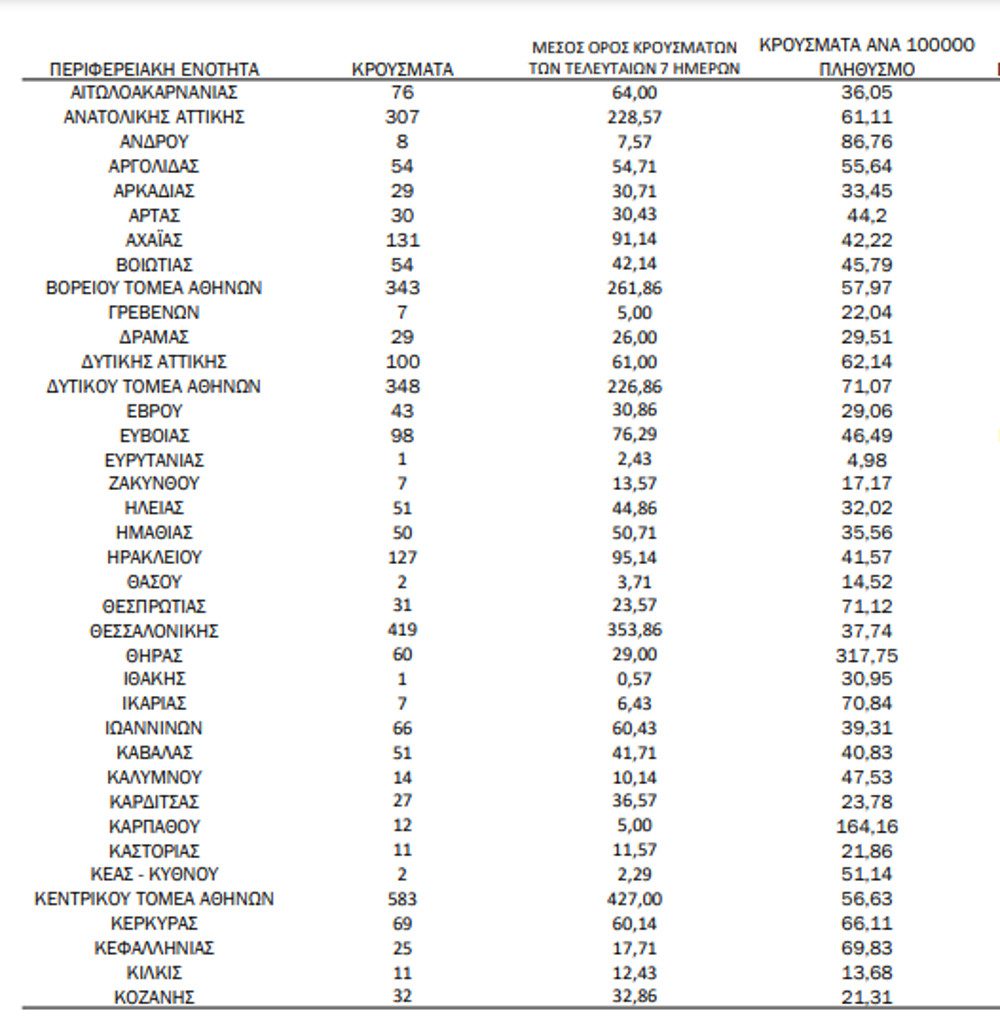 | ΠΕΡΙΦΕΡΕΙΑΚΗ ΕΝΟΤΗΤΑ | ΚΡΟΥΣΜΑΤΑ | ΜΕΣΟΣ ΟΡΟΣ ΚΡΟΥΣΜΑΤΩΝ ΤΩΝ ΤΕΛΕΥΤΑΙΩΝ 7 ΗΜΕΡΩΝ | ΚΡΟΥΣΜΑΤΑ ΑΝΑ 100000 ΠΛΗΘΥΣΜΟ |
|---|---|---|---|
| ΑΙΤΩΛΟΑΚΑΡΝΑΝΙΑΣ | 76 | 64,00 | 36,05 |
| ΑΝΑΤΟΛΙΚΗΣ ΑΤΤΙΚΗΣ | 307 | 228,57 | 61,11 |
| ΑΝΔΡΟΥ | 8 | 7,57 | 86,76 |
| ΑΡΓΟΛΙΔΑΣ | 54 | 54,71 | 55,64 |
| ΑΡΚΑΔΙΑΣ | 29 | 30,71 | 33,45 |
| ΑΡΤΑΣ | 30 | 30,43 | 44,2 |
| ΑΧΑΪΑΣ | 131 | 91,14 | 42,22 |
| ΒΟΙΩΤΙΑΣ | 54 | 42,14 | 45,79 |
| ΒΟΡΕΙΟΥ ΤΟΜΕΑ ΑΘΗΝΩΝ | 343 | 261,86 | 57,97 |
| ΓΡΕΒΕΝΩΝ | 7 | 5,00 | 22,04 |
| ΔΡΑΜΑΣ | 29 | 26,00 | 29,51 |
| ΔΥΤΙΚΗΣ ΑΤΤΙΚΗΣ | 100 | 61,00 | 62,14 |
| ΔΥΤΙΚΟΥ ΤΟΜΕΑ ΑΘΗΝΩΝ | 348 | 226,86 | 71,07 |
| ΕΒΡΟΥ | 43 | 30,86 | 29,06 |
| ΕΥΒΟΙΑΣ | 98 | 76,29 | 46,49 |
| ΕΥΡΥΤΑΝΙΑΣ | 1 | 2,43 | 4,98 |
| ΖΑΚΥΝΘΟΥ | 7 | 13,57 | 17,17 |
| ΗΛΕΙΑΣ | 51 | 44,86 | 32,02 |
| ΗΜΑΘΙΑΣ | 50 | 50,71 | 35,56 |
| ΗΡΑΚΛΕΙΟΥ | 127 | 95,14 | 41,57 |
| ΘΑΣΟΥ | 2 | 3,71 | 14,52 |
| ΘΕΣΠΡΩΤΙΑΣ | 31 | 23,57 | 71,12 |
| ΘΕΣΣΑΛΟΝΙΚΗΣ | 419 | 353,86 | 37,74 |
| ΘΗΡΑΣ | 60 | 29,00 | 317,75 |
| ΙΘΑΚΗΣ | 1 | 0,57 | 30,95 |
| ΙΚΑΡΙΑΣ | 7 | 6,43 | 70,84 |
| ΙΩΑΝΝΙΝΩΝ | 66 | 60,43 | 39,31 |
| ΚΑΒΑΛΑΣ | 51 | 41,71 | 40,83 |
| ΚΑΛΥΜΝΟΥ | 14 | 10,14 | 47,53 |
| ΚΑΡΔΙΤΣΑΣ | 27 | 36,57 | 23,78 |
| ΚΑΡΠΑΘΟΥ | 12 | 5,00 | 164,16 |
| ΚΑΣΤΟΡΙΑΣ | 11 | 11,57 | 21,86 |
| ΚΕΑΣ - ΚΥΘΝΟΥ | 2 | 2,29 | 51,14 |
| ΚΕΝΤΡΙΚΟΥ ΤΟΜΕΑ ΑΘΗΝΩΝ | 583 | 427,00 | 56,63 |
| ΚΕΡΚΥΡΑΣ | 69 | 60,14 | 66,11 |
| ΚΕΦΑΛΛΗΝΙΑΣ | 25 | 17,71 | 69,83 |
| ΚΙΛΚΙΣ | 11 | 12,43 | 13,68 |
| ΚΟΖΑΝΗΣ | 32 | 32,86 | 21,31 |